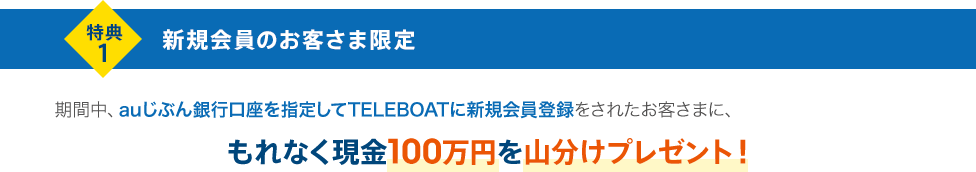 特典
1

新規会員のお客さま限定

期間中、auじぶん銀行口座を指定してTELEBOATに新規会員登録をされたお客さまに、

もれなく現金100万円を山分けプレゼント！